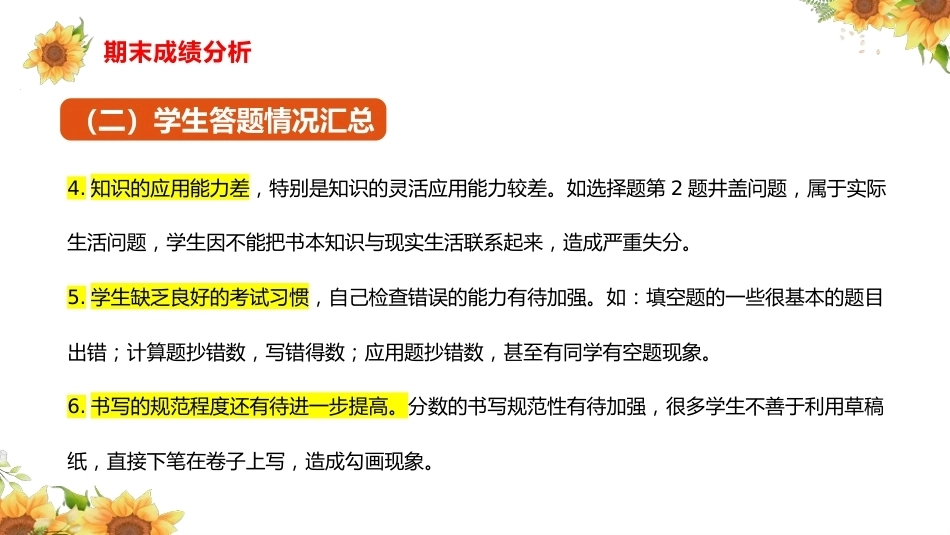 期末成绩分析

（二）学生答题情况汇总

4.知识的应用能力差，特别是知识的灵活应用能力较差。如选择题第2题井盖问题，属于实际生活问题，学生因不能把书本知识与现实生活联系起来，造成严重失分。

5.学生缺乏良好的考试习惯，自己检查错误的能力有待加强。如：填空题的一些很基本的题目出错；计算题抄错数，写错得数；应用题抄错数，甚至有同学有空题现象。

6.书写的规范程度还有待进一步提高。分数的书写规范性有待加强，很多学生不善于利用草稿纸，直接下笔在卷子上写，造成勾画现象。